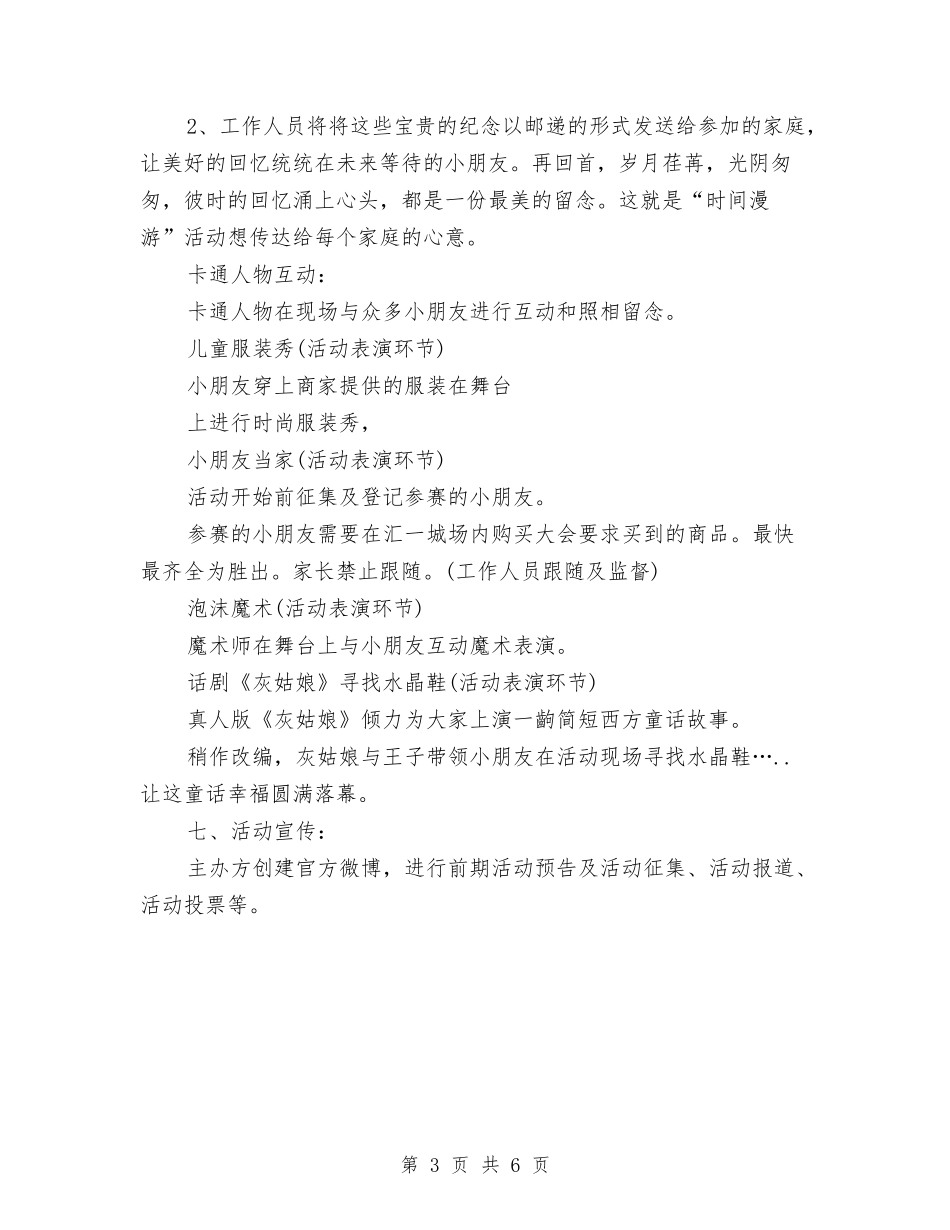 2、工作人员将将这些宝贵的纪念以邮递的形式发送给参加的家庭，让美好的回忆统统在未来等待的小朋友。再回首，岁月荏苒，光阴匆匆，彼时的回忆涌上心头，都是一份最美的留念。这就是“时间漫游”活动想传达给每个家庭的心意。

卡通人物互动：

卡通人物在现场与众多小朋友进行互动和照相留念。

儿童服装秀(活动表演环节)

小朋友穿上商家提供的服装在舞台

上进行时尚服装秀，

小朋友当家(活动表演环节)

活动开始前征集及登记参赛的小朋友。

参赛的小朋友需要在汇一城场内购买大会要求买到的商品。最快最齐全为胜出。家长禁止跟随。(工作人员跟随及监督)

泡沫魔术(活动表演环节)

魔术师在舞台上与小朋友互动魔术表演。

话剧《灰姑娘》寻找水晶鞋(活动表演环节)

真人版《灰姑娘》倾力为大家上演一齣简短西方童话故事。

稍作改编，灰姑娘与王子带领小朋友在活动现场寻找水晶鞋…..让这童话幸福圆满落幕。

七、活动宣传：

主办方创建官方微博，进行前期活动预告及活动征集、活动报道、活动投票等。

第 3 页 共 6 页